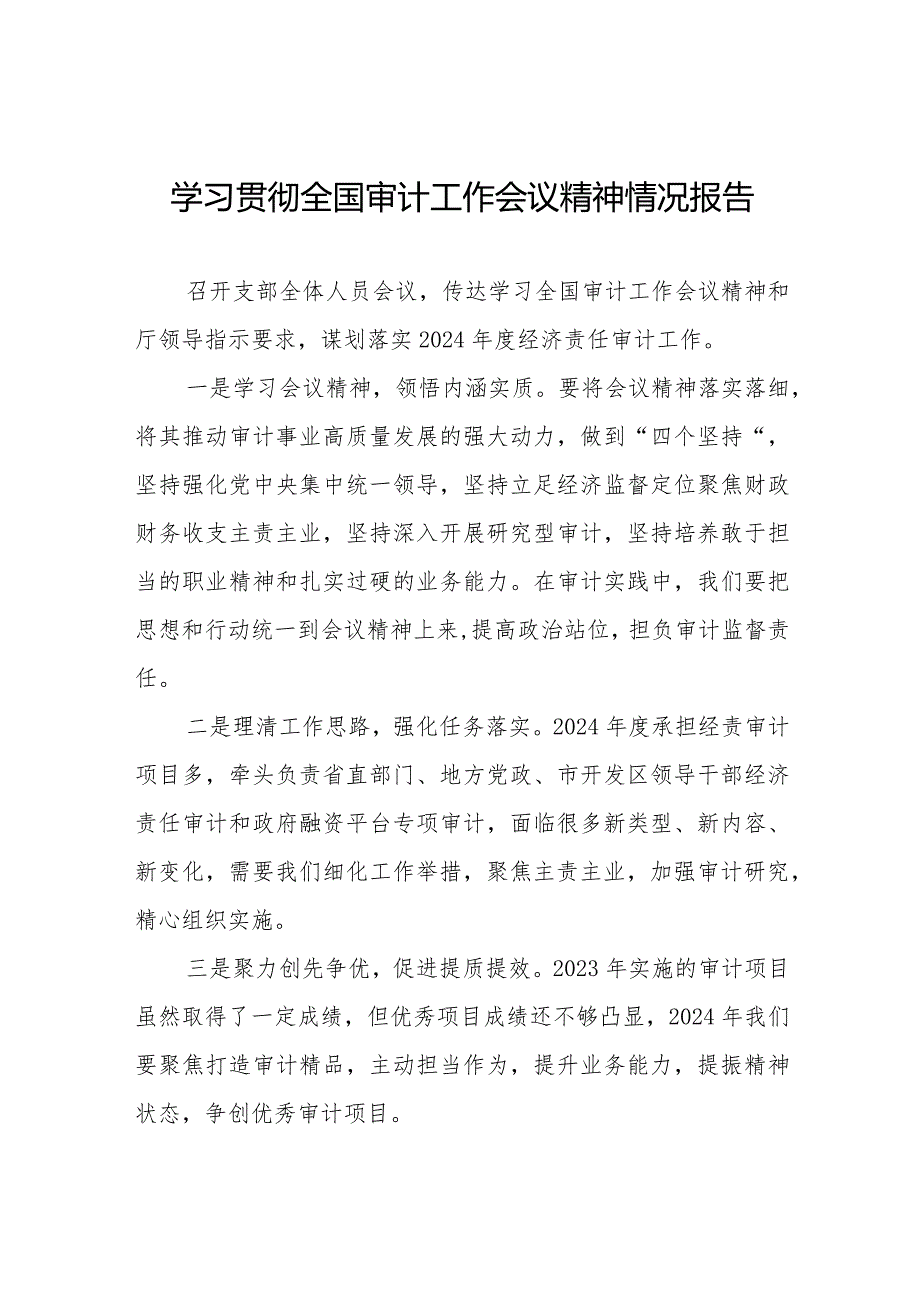 学习贯彻全国审计工作会议精神情况报告

召开支部全体人员会议，传达学习全国审计工作会议精神和厅领导指示要求，谋划落实2024年度经济责任审计工作。

一是学习会议精神，领悟内涵实质。要将会议精神落实落细，将其推动审计事业高质量发展的强大动力，做到“四个坚持“，坚持强化党中央集中统一领导，坚持立足经济监督定位聚焦财政财务收支主责主业，坚持深入开展研究型审计，坚持培养敢于担当的职业精神和扎实过硬的业务能力。在审计实践中，我们要把思想和行动统一到会议精神上来,提高政治站位，担负审计监督责任。

二是理清工作思路，强化任务落实。2024年度承担经责审计项目多，牵头负责省直部门、地方党政、市开发区领导干部经济责任审计和政府融资平台专项审计，面临很多新类型、新内容、新变化，需要我们细化工作举措，聚焦主责主业，加强审计研究，精心组织实施。

三是聚力创先争优，促进提质提效。2023年实施的审计项目虽然取得了一定成绩，但优秀项目成绩还不够凸显，2024年我们要聚焦打造审计精品，主动担当作为，提升业务能力，提振精神状态，争创优秀审计项目。